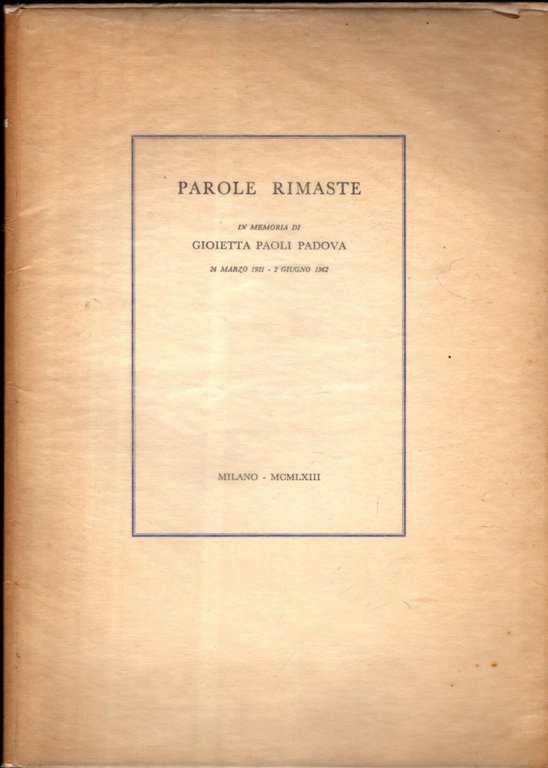 PAROLE RIMASTE

IN MEMORIA DI

GIOIETTA PAOLI PADOVA

24 MARZO 1921 - 2 GIUGNO 1962

MILANO - MCMLXIII